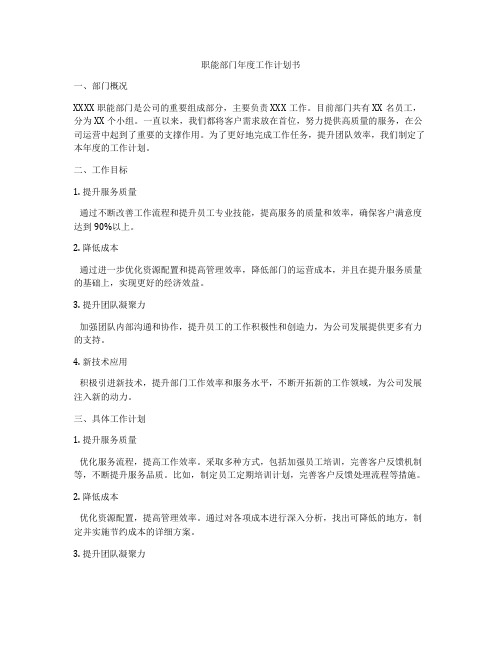 职能部门年度工作计划书

一、部门概况

XXXX 职能部门是公司的重要组成部分，主要负责 XXX 工作。目前部门共有 XX 名员工，分为 XX 个小组。一直以来，我们都将客户需求放在首位，努力提供高质量的服务，在公司运营中起到了重要的支撑作用。为了更好地完成工作任务，提升团队效率，我们制定了本年度的工作计划。

二、工作目标

1. 提升服务质量

通过不断改善工作流程和提升员工专业技能，提高服务的质量和效率，确保客户满意度达到 90%以上。

2. 降低成本

通过进一步优化资源配置和提高管理效率，降低部门的运营成本，并且在提升服务质量的基础上，实现更好的经济效益。

3. 提升团队凝聚力

加强团队内部沟通和协作，提升员工的工作积极性和创造力，为公司发展提供更多有力的支持。

4. 新技术应用

积极引进新技术，提升部门工作效率和服务水平，不断开拓新的工作领域，为公司发展注入新的动力。

三、具体工作计划

1. 提升服务质量

优化服务流程，提高工作效率。采取多种方式，包括加强员工培训，完善客户反馈机制等，不断提升服务品质。比如，制定员工定期培训计划，完善客户反馈处理流程等措施。

2. 降低成本

优化资源配置，提高管理效率。通过对各项成本进行深入分析，找出可降低的地方，制定并实施节约成本的详细方案。

3. 提升团队凝聚力